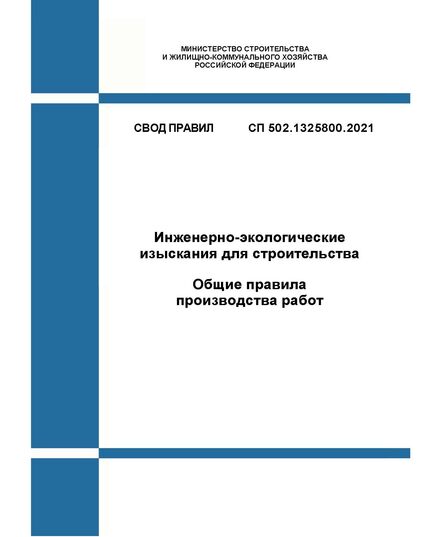 МИНИСТЕРСТВО СТРОИТЕЛЬСТВА
И ЖИЛИЩНО-КОММУНАЛЬНОГО ХОЗЯЙСТВА
РОССИЙСКОЙ ФЕДЕРАЦИИ

СВОД ПРАВИЛ СП 502.1325800.2021

Инженерно-экологические изыскания для строительства

Общие правила производства работ